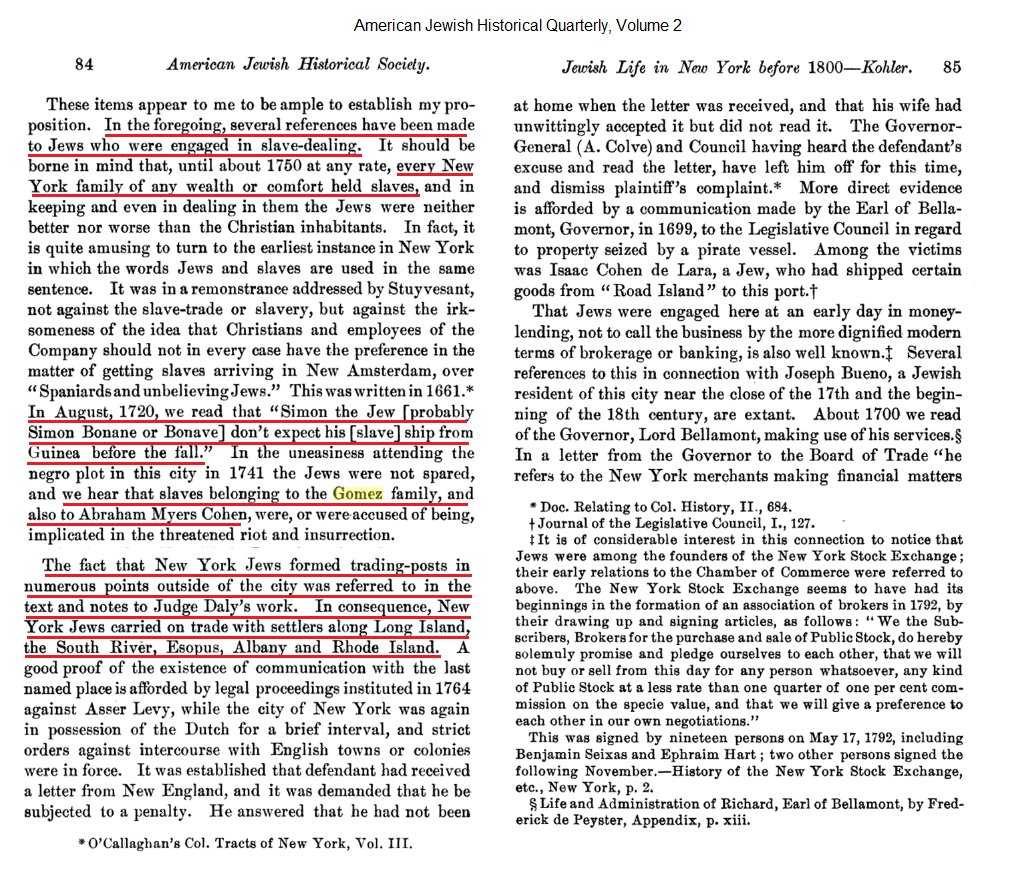 American Jewish Historical Quarterly, Volume 2

84 American Jewish Historical Society.

These items appear to me to be ample to establish my proposition. In the foregoing, several references have been made to Jews who were engaged in slave-dealing. It should be borne in mind that, until about 1750 at any rate, every New York family of any wealth or comfort held slaves, and in keeping and even in dealing in them the Jews were neither better nor worse than the Christian inhabitants. In fact, it is quite amusing to turn to the earliest instance in New York in which the words Jews and slaves are used in the same sentence. It was in a remonstrance addressed by Stuyvesant, not against the slave-trade or slavery, but against the irksomeness of the idea that Christians and employees of the Company should not in every case have the preference in the matter of getting slaves arriving in New Amsterdam, over "Spaniards and unbelieving Jews." This was written in 1661.* In August, 1720, we read that "Simon the Jew [probably Simon Bonane or Bonave] don't expect his [slave] ship from Guinea before the fall." In the uneasiness attending the negro plot in this city in 1741 the Jews were not spared, and we hear that slaves belonging to the Gomez family, and also to Abraham Myers Cohen, were, or were accused of being, implicated in the threatened riot and insurrection.

The fact that New York Jews formed trading-posts in numerous points outside of the city was referred to in the text and notes to Judge Daly's work. In consequence, New York Jews carried on trade with settlers along Long Island, the South River, Esopus, Albany and Rhode Island. A good proof of the existence of communication with the last named place is afforded by legal proceedings instituted in 1764 against Asser Levy, while the city of New York was again in possession of the Dutch for a brief interval, and strict orders against intercourse with English towns or colonies were in force. It was established that defendant had received a letter from New England, and it was demanded that he be subjected to a penalty. He answered that he had not been

* O'Callaghan's Col. Tracts of New York, Vol. III.

Jewish Life in New York before 1800—Kohler. 85

at home when the letter was received, and that his wife had unwittingly accepted it but did not read it. The Governor-General (A. Colve) and Council having heard the defendant's excuse and read the letter, have left him off for this time, and dismiss plaintiff's complaint.* More direct evidence is afforded by a communication made by the Earl of Bellamont, Governor, in 1699, to the Legislative Council in regard to property seized by a pirate vessel. Among the victims was Isaac Cohen de Lara, a Jew, who had shipped certain goods from "Road Island" to this port.†

That Jews were engaged here at an early day in money-lending, not to call the business by the more dignified modern terms of brokerage or banking, is also well known.‡ Several references to this in connection with Joseph Bueno, a Jewish resident of this city near the close of the 17th and the beginning of the 18th century, are extant. About 1700 we read of the Governor, Lord Bellamont, making use of his services.§ In a letter from the Governor to the Board of Trade "he refers to the New York merchants making financial matters

* Doc. Relating to Col. History, II., 684.
† Journal of the Legislative Council, I., 127.
‡ It is of considerable interest in this connection to notice that Jews were among the founders of the New York Stock Exchange; their early relations to the Chamber of Commerce were referred to above. The New York Stock Exchange seems to have had its beginnings in the formation of an association of brokers in 1792, by their drawing up and signing articles, as follows: "We the Subscribers, Brokers for the purchase and sale of Public Stock, do hereby solemnly promise and pledge ourselves to each other, that we will not buy or sell from this day for any person whatsoever, any kind of Public Stock at a less rate than one quarter of one per cent commission on the specie value, and that we will give a preference to each other in our own negotiations."
This was signed by nineteen persons on May 17, 1792, including Benjamin Seixas and Ephraim Hart; two other persons signed the following November.—History of the New York Stock Exchange, etc., New York, p. 2.
§ Life and Administration of Richard, Earl of Bellamont, by Frederick de Peyster, Appendix, p. xiii.